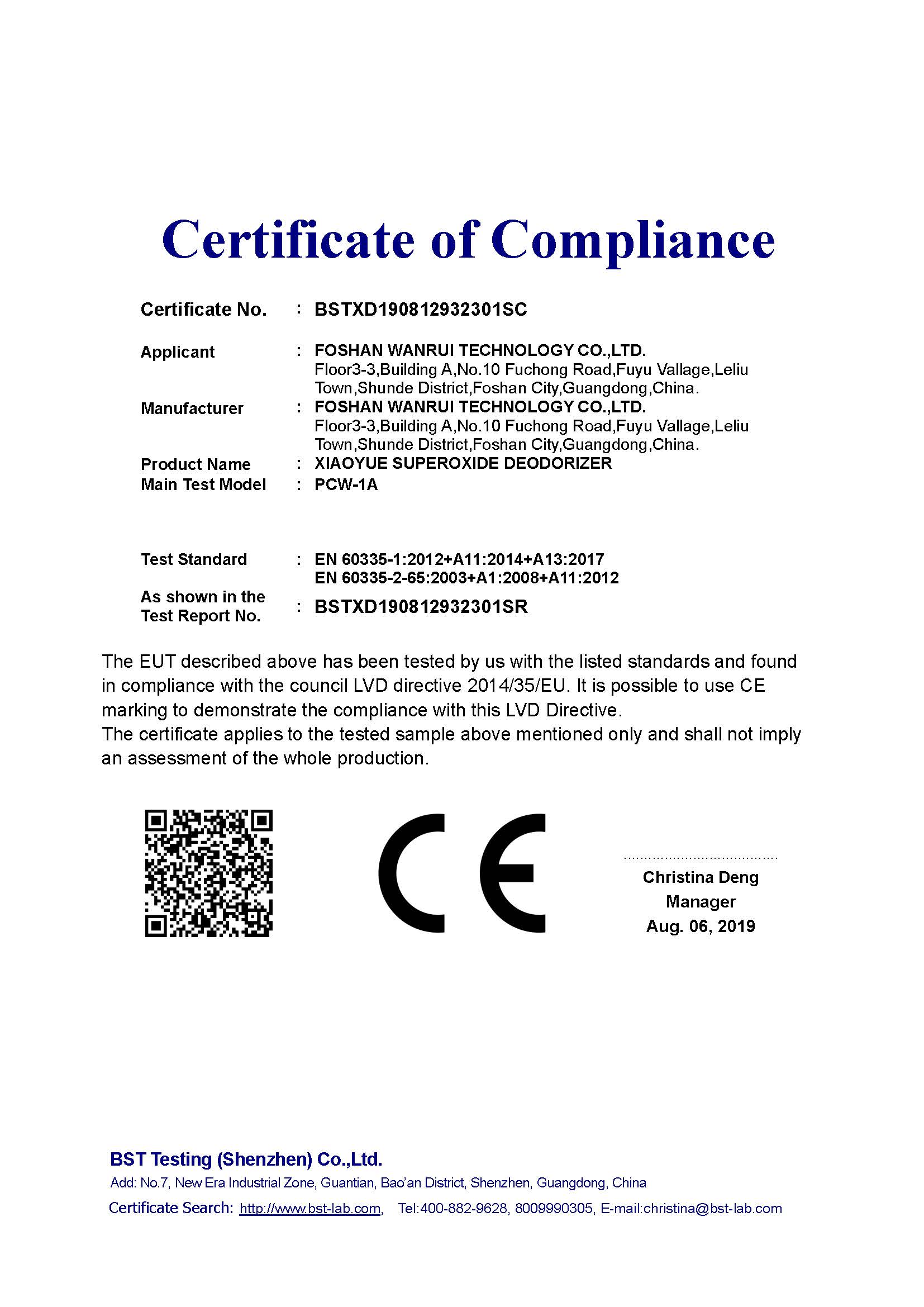 Certificate of Compliance

Certificate No. : BSTXD190812932301SC

Applicant : FOSHAN WANRUI TECHNOLOGY CO.,LTD. Floor3-3,Building A,No.10 Fuchong Road,Fuyu Vallage,Leliu Town,Shunde District,Foshan City,Guangdong,China.

Manufacturer : FOSHAN WANRUI TECHNOLOGY CO.,LTD. Floor3-3,Building A,No.10 Fuchong Road,Fuyu Vallage,Leliu Town,Shunde District,Foshan City,Guangdong,China.

Product Name : XIAOYUE SUPEROXIDE DEODORIZER

Main Test Model : PCW-1A

Test Standard : EN 60335-1:2012+A11:2014+A13:2017
EN 60335-2-65:2003+A1:2008+A11:2012

As shown in the Test Report No. : BSTXD190812932301SR

The EUT described above has been tested by us with the listed standards and found in compliance with the council LVD directive 2014/35/EU. It is possible to use CE marking to demonstrate the compliance with this LVD Directive.
The certificate applies to the tested sample above mentioned only and shall not imply an assessment of the whole production.

CE

Christina Deng
Manager
Aug. 06, 2019

BST Testing (Shenzhen) Co.,Ltd.
Add: No.7, New Era Industrial Zone, Guantian, Bao'an District, Shenzhen, Guangdong, China
Certificate Search: http://www.bst-lab.com, Tel:400-882-9628, 8009990305, E-mail:christina@bst-lab.com